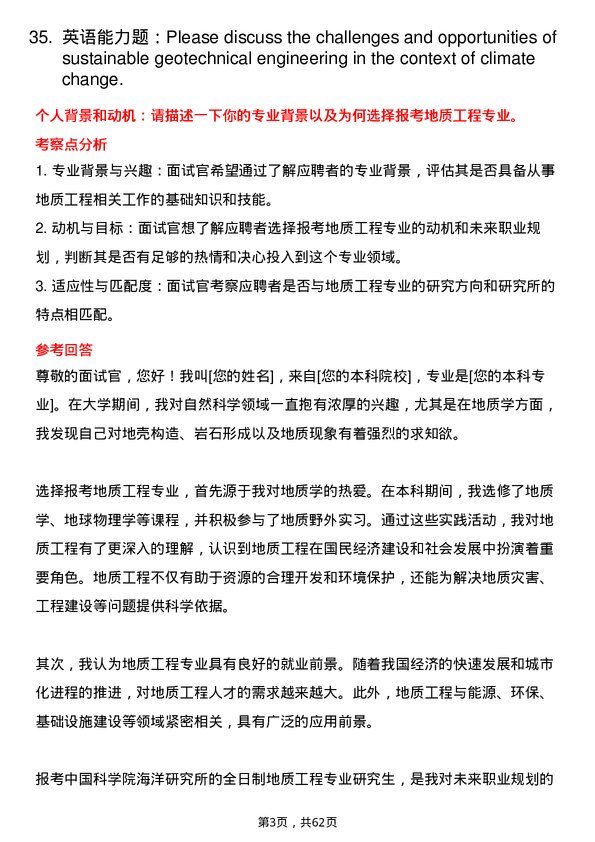 35. 英语能力题：Please discuss the challenges and opportunities of sustainable geotechnical engineering in the context of climate change.

个人背景和动机：请描述一下你的专业背景以及为何选择报考地质工程专业。

考察点分析

1. 专业背景与兴趣：面试官希望通过了解应聘者的专业背景，评估其是否具备从事地质工程相关工作的基础知识和技能。

2. 动机与目标：面试官想了解应聘者选择报考地质工程专业的动机和未来职业规划，判断其是否有足够的热情和决心投入到这个专业领域。

3. 适应性与匹配度：面试官考察应聘者是否与地质工程专业的研究方向和研究所的特点相匹配。

参考回答

尊敬的面试官，您好！我叫[您的姓名]，来自[您的本科院校]，专业是[您的本科专业]。在大学期间，我对自然科学领域一直抱有浓厚的兴趣，尤其是在地质学方面，我发现自己对地壳构造、岩石形成以及地质现象有着强烈的求知欲。

选择报考地质工程专业，首先源于我对地质学的热爱。在本科期间，我选修了地质学、地球物理学等课程，并积极参与了地质野外实习。通过这些实践活动，我对地质工程有了更深入的理解，认识到地质工程在国民经济建设和社会发展中扮演着重要角色。地质工程不仅有助于资源的合理开发和环境保护，还能为解决地质灾害、工程建设等问题提供科学依据。

其次，我认为地质工程专业具有良好的就业前景。随着我国经济的快速发展和城市化进程的推进，对地质工程人才的需求越来越大。此外，地质工程与能源、环保、基础设施建设等领域紧密相关，具有广泛的应用前景。

报考中国科学院海洋研究所的全日制地质工程专业研究生，是我对未来职业规划的

第3页，共62页